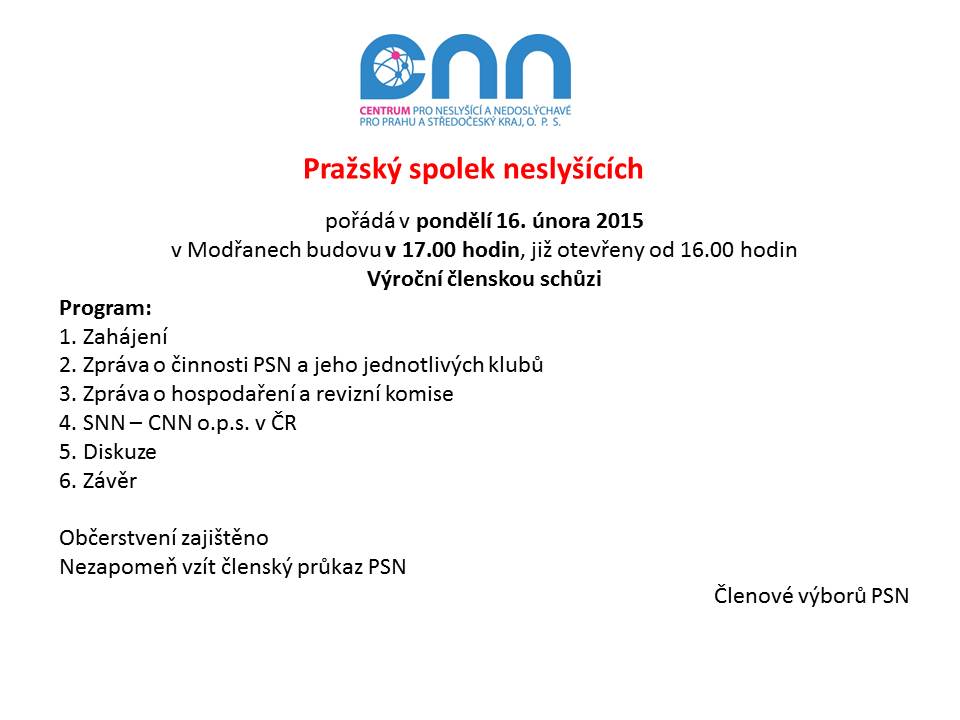 CNN
CENTRUM PRO NESLYŠÍCÍ A NEDOSLÝCHAVÉ PRO PRAHU A STŘEDOČESKÝ KRAJ, O. P. S.

Pražský spolek neslyšících

pořádá v pondělí 16. února 2015
v Modřanech budovu v 17.00 hodin, již otevřeny od 16.00 hodin
Výroční členskou schůzi

Program:
1. Zahájení
2. Zpráva o činnosti PSN a jeho jednotlivých klubů
3. Zpráva o hospodaření a revizní komise
4. SNN – CNN o.p.s. v ČR
5. Diskuze
6. Závěr

Občerstvení zajištěno
Nezapomeň vzít členský průkaz PSN

Členové výborů PSN